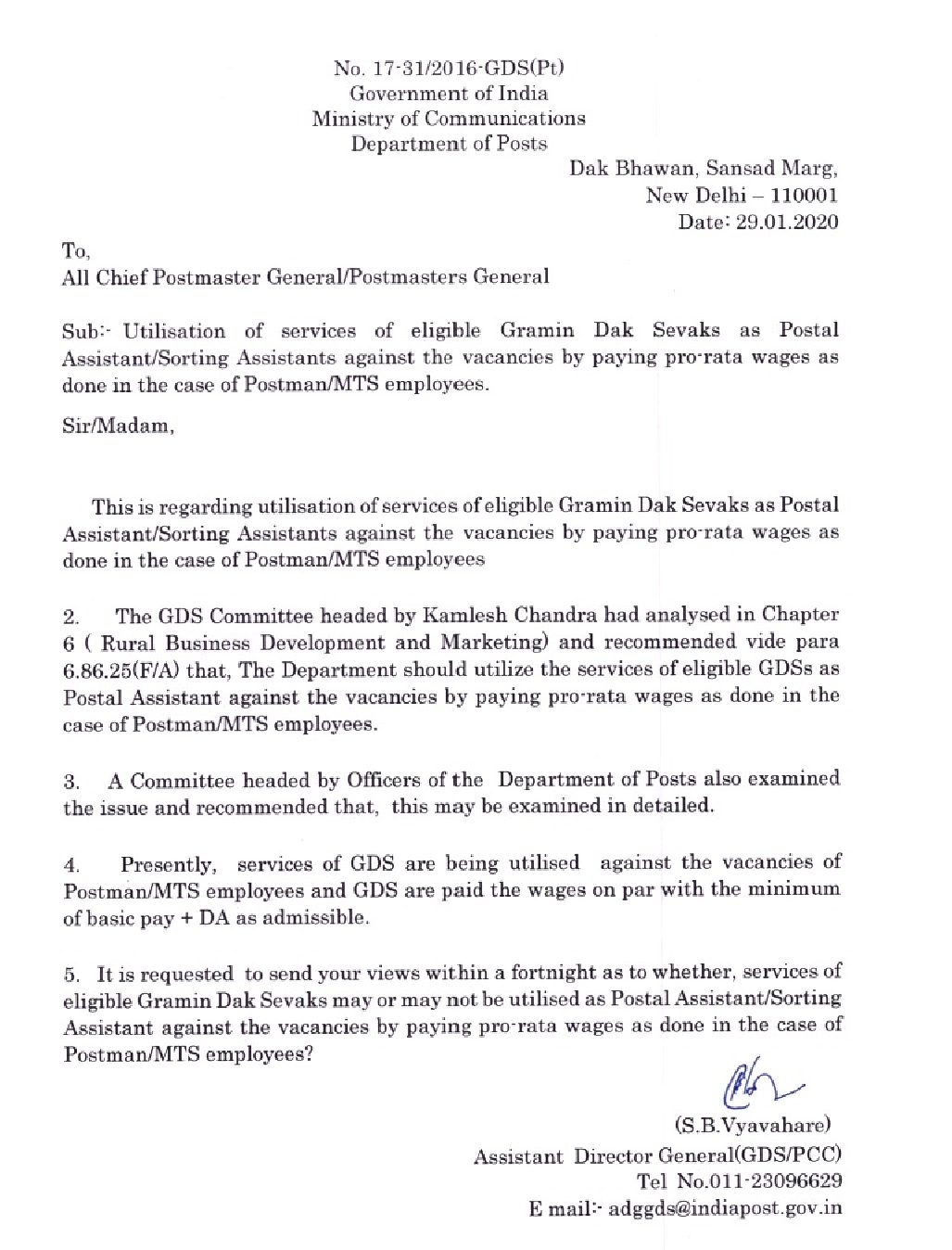 No. 17-31/2016-GDS(Pt)
Government of India
Ministry of Communications
Department of Posts

Dak Bhawan, Sansad Marg,
New Delhi – 110001
Date: 29.01.2020

To,
All Chief Postmaster General/Postmasters General

Sub:- Utilisation of services of eligible Gramin Dak Sevaks as Postal Assistant/Sorting Assistants against the vacancies by paying pro-rata wages as done in the case of Postman/MTS employees.

Sir/Madam,

This is regarding utilisation of services of eligible Gramin Dak Sevaks as Postal Assistant/Sorting Assistants against the vacancies by paying pro-rata wages as done in the case of Postman/MTS employees

2. The GDS Committee headed by Kamlesh Chandra had analysed in Chapter 6 ( Rural Business Development and Marketing) and recommended vide para 6.86.25(F/A) that, The Department should utilize the services of eligible GDSs as Postal Assistant against the vacancies by paying pro-rata wages as done in the case of Postman/MTS employees.

3. A Committee headed by Officers of the Department of Posts also examined the issue and recommended that, this may be examined in detailed.

4. Presently, services of GDS are being utilised against the vacancies of Postman/MTS employees and GDS are paid the wages on par with the minimum of basic pay + DA as admissible.

5. It is requested to send your views within a fortnight as to whether, services of eligible Gramin Dak Sevaks may or may not be utilised as Postal Assistant/Sorting Assistant against the vacancies by paying pro-rata wages as done in the case of Postman/MTS employees?

(S.B.Vyavahare)
Assistant Director General(GDS/PCC)
Tel No.011-23096629
E mail:- adggds@indiapost.gov.in